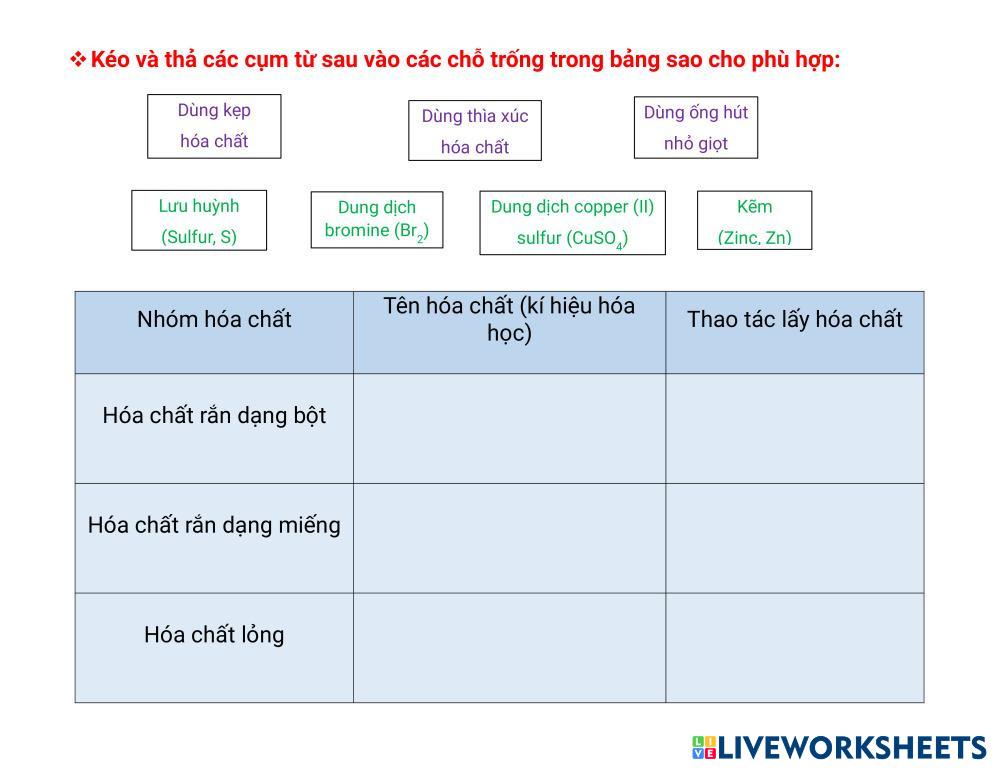 ❖ Kéo và thả các cụm từ sau vào các chỗ trống trong bảng sao cho phù hợp:

Dùng kẹp hóa chất

Dùng thìa xúc hóa chất

Dùng ống hút nhỏ giọt

Lưu huỳnh (Sulfur, S)

Dung dịch bromine ($Br_2$)

Dung dịch copper (II) sulfur ($CuSO_4$)

Kẽm (Zinc, Zn)

| Nhóm hóa chất | Tên hóa chất (kí hiệu hóa học) | Thao tác lấy hóa chất |
|---|---|---|
| Hóa chất rắn dạng bột | | |
| Hóa chất rắn dạng miếng | | |
| Hóa chất lỏng | | |

LIVEWORKSHEETS